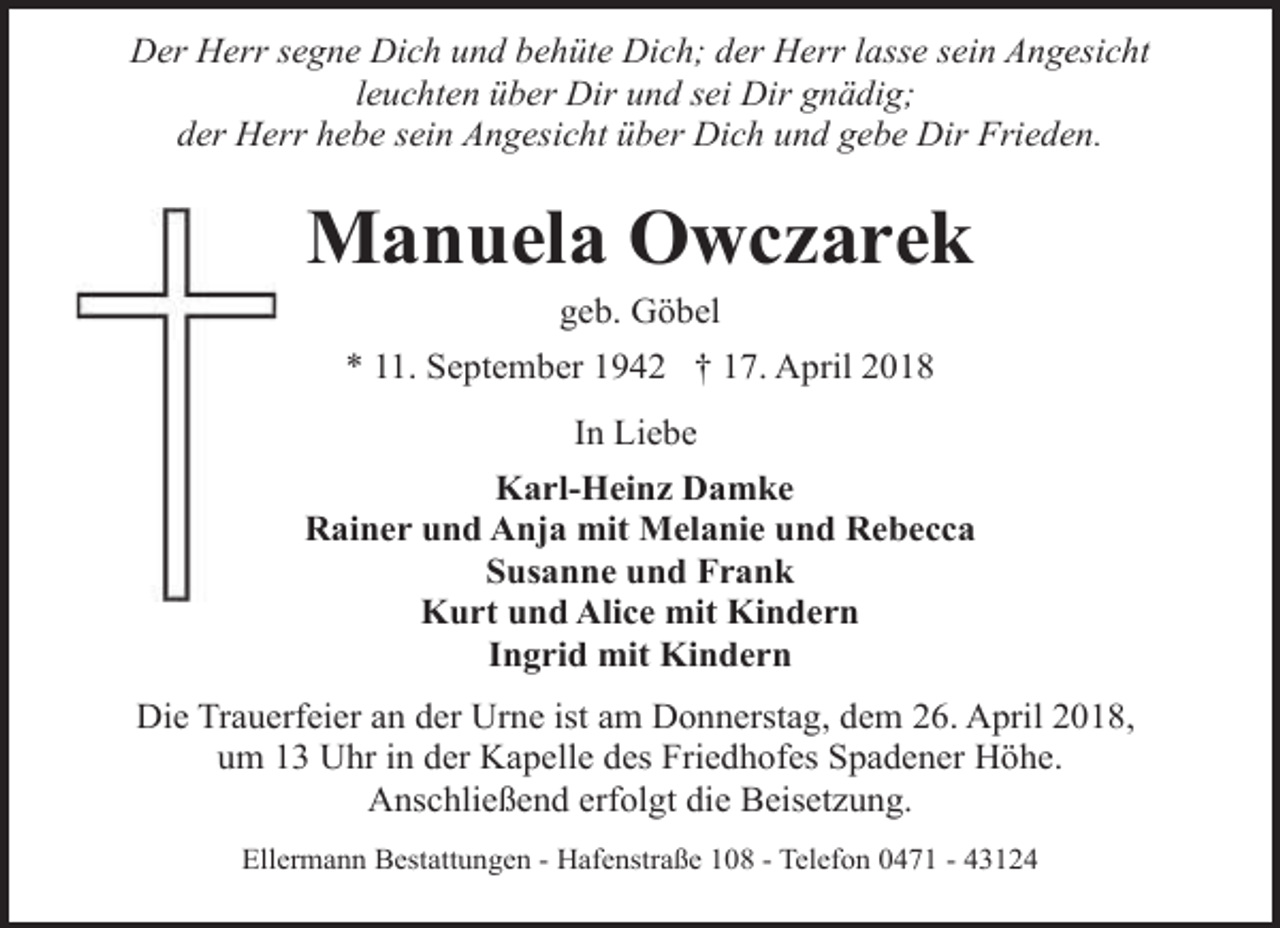 Der Herr segne Dich und behüte Dich; der Herr lasse sein Angesicht leuchten über Dir und sei Dir gnädig; der Herr hebe sein Angesicht über Dich und gebe Dir Frieden.

Manuela Owczarek

geb. Göbel

* 11. September 1942 † 17. April 2018

In Liebe

Karl-Heinz Damke
Rainer und Anja mit Melanie und Rebecca
Susanne und Frank
Kurt und Alice mit Kindern
Ingrid mit Kindern

Die Trauerfeier an der Urne ist am Donnerstag, dem 26. April 2018, um 13 Uhr in der Kapelle des Friedhofes Spadener Höhe. Anschließend erfolgt die Beisetzung.

Ellermann Bestattungen - Hafenstraße 108 - Telefon 0471 - 43124